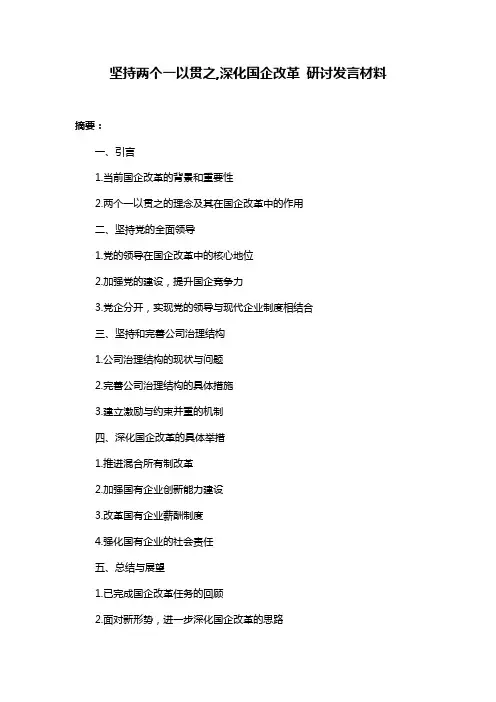 坚持两个一以贯之,深化国企改革 研讨发言材料

摘要：

一、引言

1.当前国企改革的背景和重要性

2.两个一以贯之的理念及其在国企改革中的作用

二、坚持党的全面领导

1.党的领导在国企改革中的核心地位

2.加强党的建设，提升国企竞争力

3.党企分开，实现党的领导与现代企业制度相结合

三、坚持和完善公司治理结构

1.公司治理结构的现状与问题

2.完善公司治理结构的具体措施

3.建立激励与约束并重的机制

四、深化国企改革的具体举措

1.推进混合所有制改革

2.加强国有企业创新能力建设

3.改革国有企业薪酬制度

4.强化国有企业的社会责任

五、总结与展望

1.已完成国企改革任务的回顾

2.面对新形势，进一步深化国企改革的思路